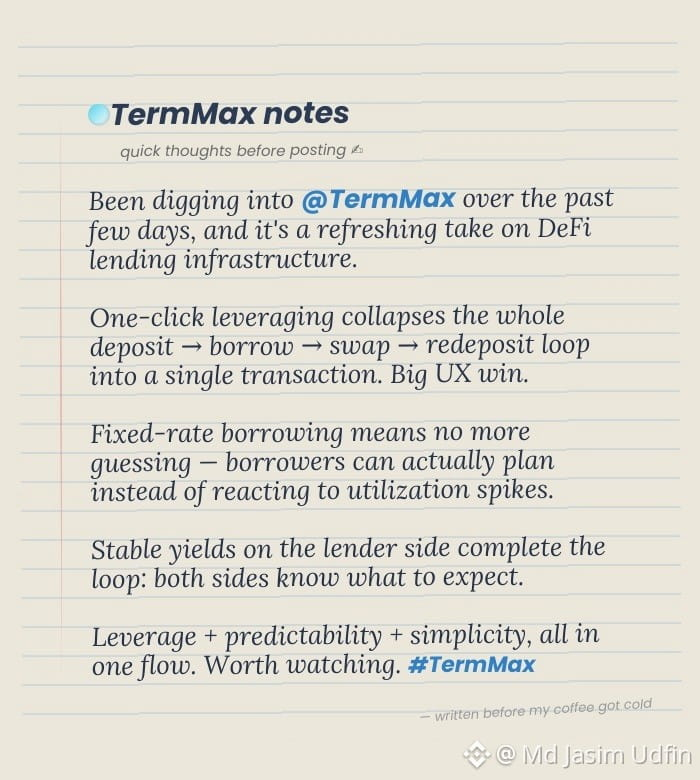 TermMax notes

quick thoughts before posting ✍

Been digging into @TermMax over the past few days, and it's a refreshing take on DeFi lending infrastructure.

One-click leveraging collapses the whole deposit → borrow → swap → redeposit loop into a single transaction. Big UX win.

Fixed-rate borrowing means no more guessing — borrowers can actually plan instead of reacting to utilization spikes.

Stable yields on the lender side complete the loop: both sides know what to expect.

Leverage + predictability + simplicity, all in one flow. Worth watching. #TermMax

— written before my coffee got cold

@ Md Jasim Udfin